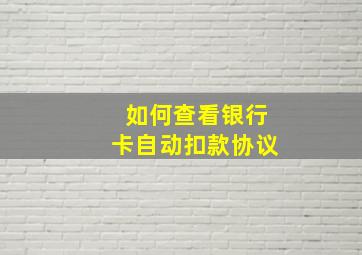 如何查看银行卡自动扣款协议